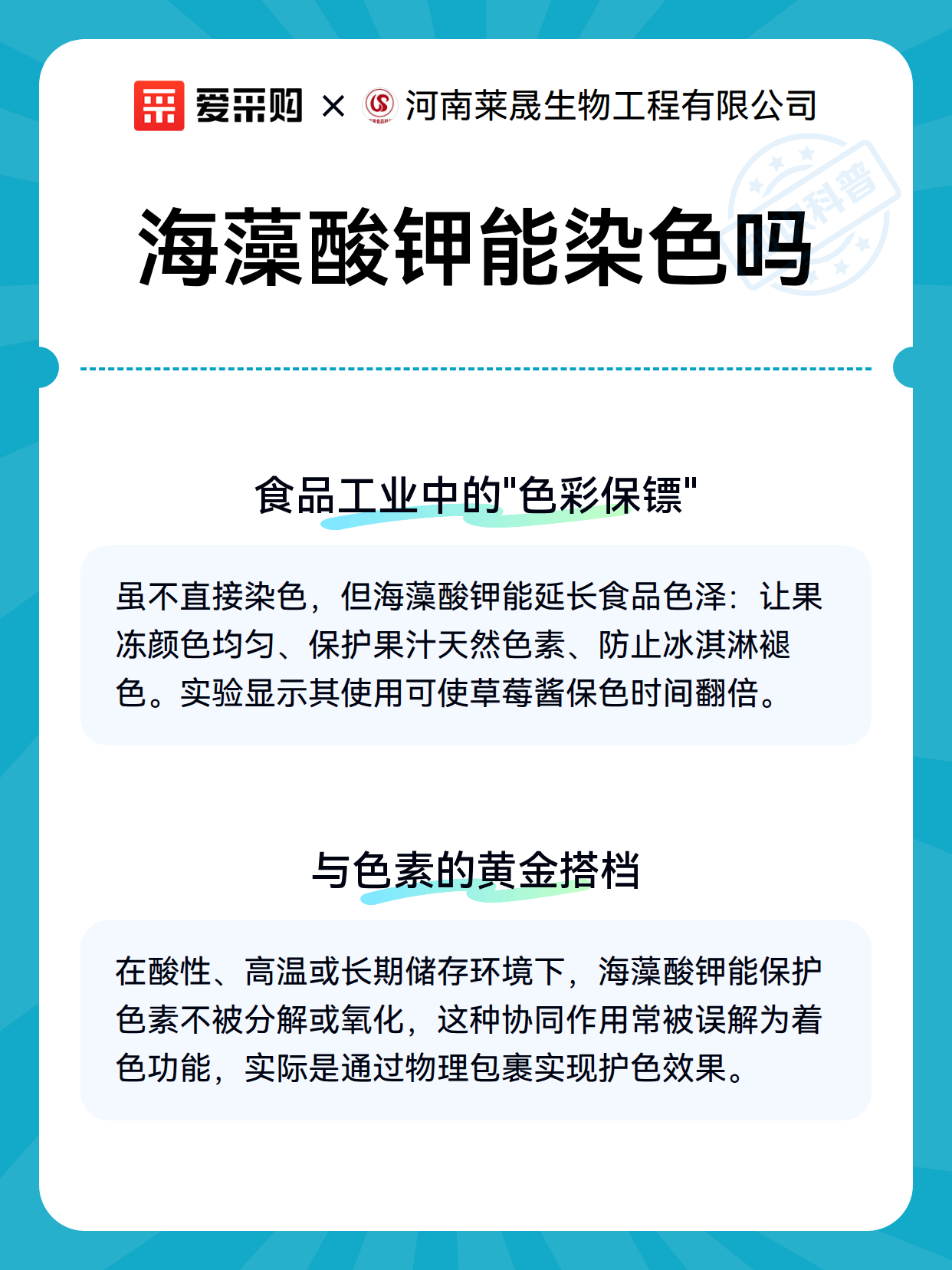 爱采购 × 河南莱晟生物工程有限公司

科普

海藻酸钾能染色吗

食品工业中的"色彩保镖"

虽不直接染色，但海藻酸钾能延长食品色泽：让果冻颜色均匀、保护果汁天然色素、防止冰淇淋褪色。实验显示其使用可使草莓酱保色时间翻倍。

与色素的黄金搭档

在酸性、高温或长期储存环境下，海藻酸钾能保护色素不被分解或氧化，这种协同作用常被误解为着色功能，实际是通过物理包裹实现护色效果。